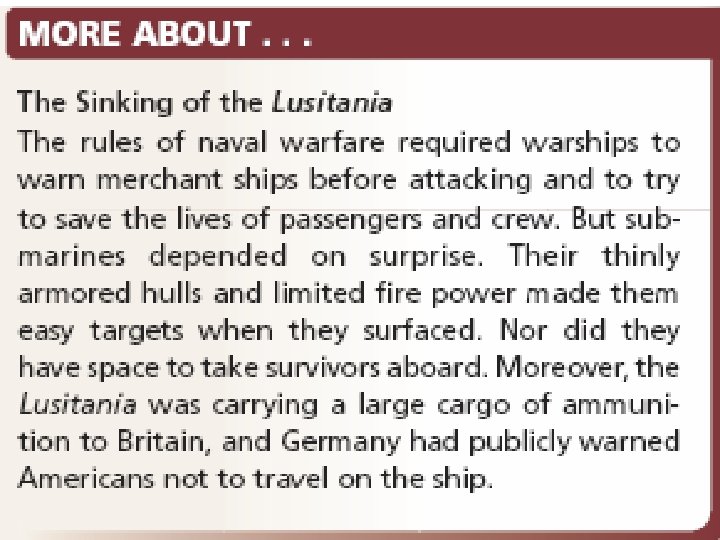 MORE ABOUT . . .

The Sinking of the Lusitania

The rules of naval warfare required warships to warn merchant ships before attacking and to try to save the lives of passengers and crew. But submarines depended on surprise. Their thinly armored hulls and limited fire power made them easy targets when they surfaced. Nor did they have space to take survivors aboard. Moreover, the Lusitania was carrying a large cargo of ammunition to Britain, and Germany had publicly warned Americans not to travel on the ship.